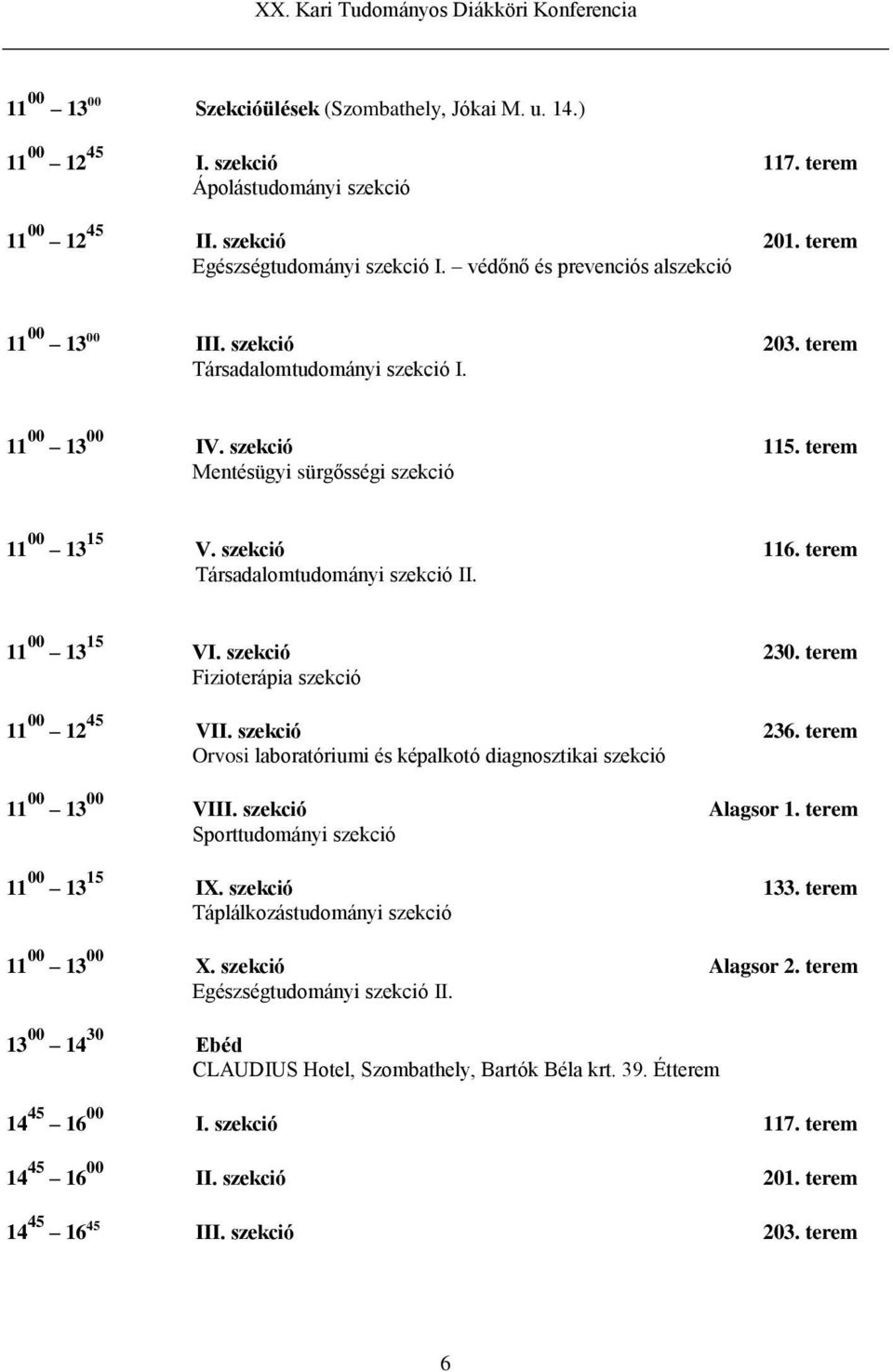 XX. Kari Tudományos Diákköri Konferencia

$11^{00}$ – $13^{00}$ Szekcióülések (Szombathely, Jókai M. u. 14.)

$11^{00}$ – $12^{45}$ I. szekció 117. terem
Ápolástudományi szekció

$11^{00}$ – $12^{45}$ II. szekció 201. terem
Egészségtudományi szekció I. – védőnő és prevenciós alszekció

$11^{00}$ – $13^{00}$ III. szekció 203. terem
Társadalomtudományi szekció I.

$11^{00}$ – $13^{00}$ IV. szekció 115. terem
Mentésügyi sürgősségi szekció

$11^{00}$ – $13^{15}$ V. szekció 116. terem
Társadalomtudományi szekció II.

$11^{00}$ – $13^{15}$ VI. szekció 230. terem
Fizioterápia szekció

$11^{00}$ – $12^{45}$ VII. szekció 236. terem
Orvosi laboratóriumi és képalkotó diagnosztikai szekció

$11^{00}$ – $13^{00}$ VIII. szekció Alagsor 1. terem
Sporttudományi szekció

$11^{00}$ – $13^{15}$ IX. szekció 133. terem
Táplálkozástudományi szekció

$11^{00}$ – $13^{00}$ X. szekció Alagsor 2. terem
Egészségtudományi szekció II.

$13^{00}$ – $14^{30}$ Ebéd
CLAUDIUS Hotel, Szombathely, Bartók Béla krt. 39. Étterem

$14^{45}$ – $16^{00}$ I. szekció 117. terem

$14^{45}$ – $16^{00}$ II. szekció 201. terem

$14^{45}$ – $16^{45}$ III. szekció 203. terem

6